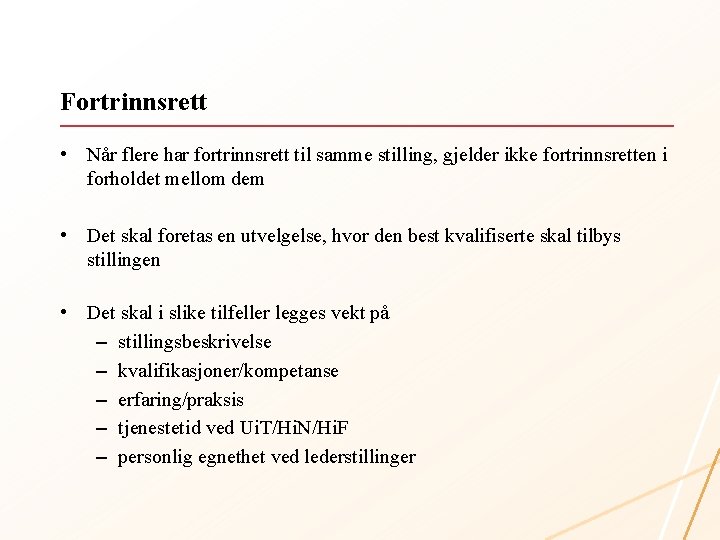 Fortrinnsrett

• Når flere har fortrinnsrett til samme stilling, gjelder ikke fortrinnsretten i forholdet mellom dem

• Det skal foretas en utvelgelse, hvor den best kvalifiserte skal tilbys stillingen

• Det skal i slike tilfeller legges vekt på
– stillingsbeskrivelse
– kvalifikasjoner/kompetanse
– erfaring/praksis
– tjenestetid ved UiT/HiN/HiF
– personlig egnethet ved lederstillinger